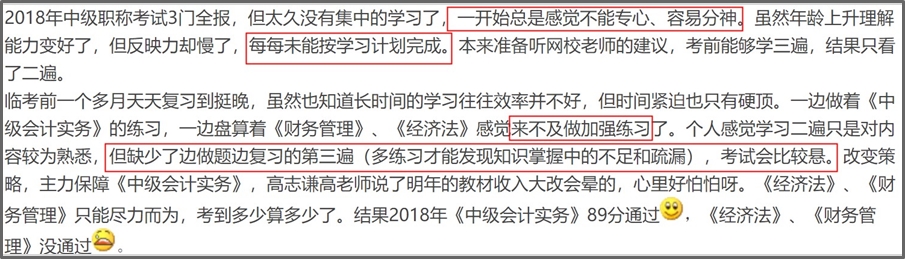 2018年中级职称考试3门全报，但太久没有集中的学习了，一开始总是感觉不能专心、容易分神。虽然年龄上升理解能力变好了，但反映力却慢了，每每未能按学习计划完成。本来准备听网校老师的建议，考前能够学三遍，结果只看了二遍。

临考前一个多月天天复习到挺晚，虽然也知道长时间的学习往往效率并不好，但时间紧迫也只有硬顶。一边做着《中级会计实务》的练习，一边盘算着《财务管理》、《经济法》感觉来不及做加强练习了。个人感觉学习二遍只是对内容较为熟悉，但缺少了边做题边复习的第三遍（多练习才能发现知识掌握中的不足和疏漏），考试会比较悬。改变策略，主力保障《中级会计实务》，高志谦高老师说了明年的教材收入大改会晕的，心里好怕怕呀。《经济法》、《财务管理》只能尽力而为，考到多少算多少了。结果2018年《中级会计实务》89分通过，《经济法》、《财务管理》没通过。